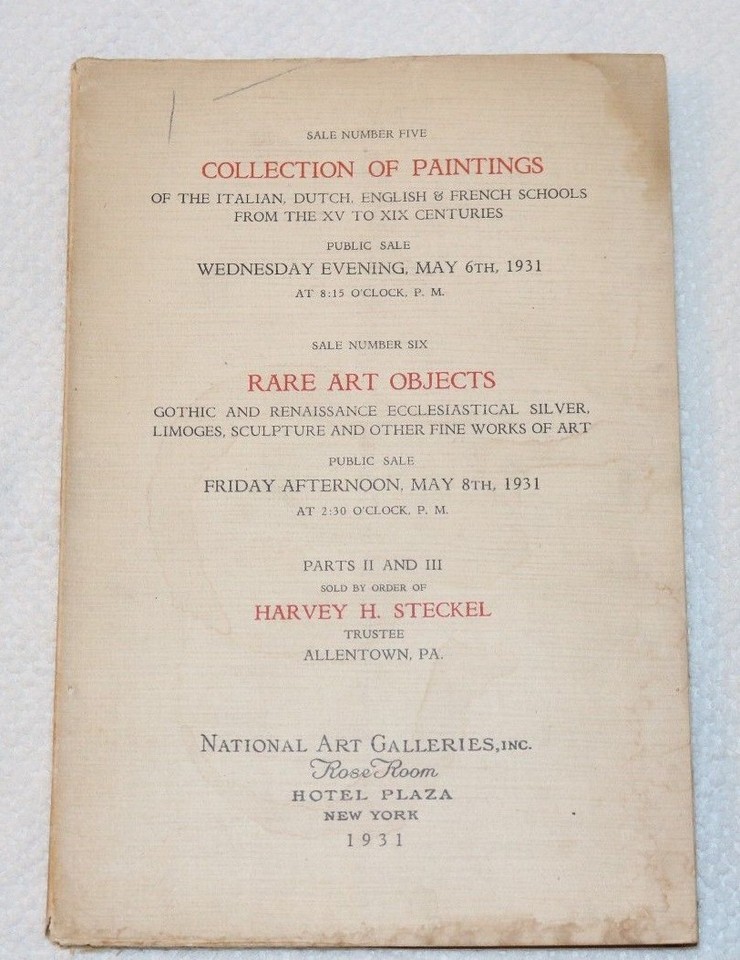 SALE NUMBER FIVE

COLLECTION OF PAINTINGS

OF THE ITALIAN, DUTCH, ENGLISH & FRENCH SCHOOLS FROM THE XV TO XIX CENTURIES

PUBLIC SALE

WEDNESDAY EVENING, MAY 6TH, 1931

AT 8:15 O'CLOCK, P. M.

SALE NUMBER SIX

RARE ART OBJECTS

GOTHIC AND RENAISSANCE ECCLESIASTICAL SILVER, LIMOGES, SCULPTURE AND OTHER FINE WORKS OF ART

PUBLIC SALE

FRIDAY AFTERNOON, MAY 8TH, 1931

AT 2:30 O'CLOCK, P. M.

PARTS II AND III

SOLD BY ORDER OF

HARVEY H. STECKEL

TRUSTEE

ALLENTOWN, PA.

NATIONAL ART GALLERIES, INC.

Rose Room

HOTEL PLAZA

NEW YORK

1931